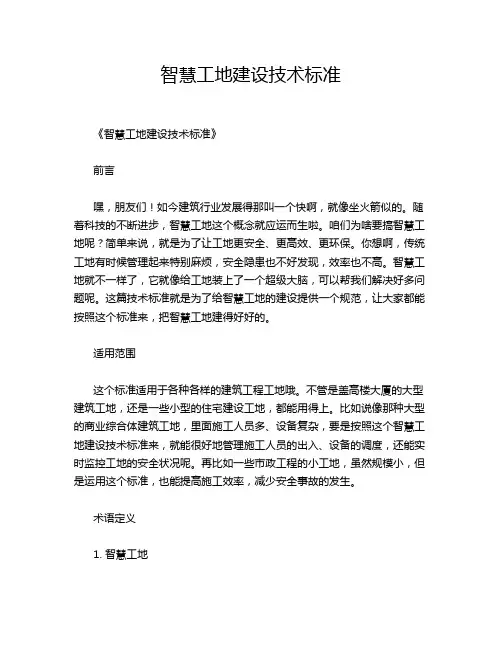 智慧工地建设技术标准

《智慧工地建设技术标准》

前言

嘿，朋友们！如今建筑行业发展得那叫一个快啊，就像坐火箭似的。随着科技的不断进步，智慧工地这个概念就应运而生啦。咱们为啥要搞智慧工地呢？简单来说，就是为了让工地更安全、更高效、更环保。你想啊，传统工地有时候管理起来特别麻烦，安全隐患也不好发现，效率也不高。智慧工地就不一样了，它就像给工地装上了一个超级大脑，可以帮我们解决好多问题呢。这篇技术标准就是为了给智慧工地的建设提供一个规范，让大家都能按照这个标准来，把智慧工地建得好好的。

适用范围

这个标准适用于各种各样的建筑工程工地哦。不管是盖高楼大厦的大型建筑工地，还是一些小型的住宅建设工地，都能用得上。比如说像那种大型的商业综合体建筑工地，里面施工人员多、设备复杂，要是按照这个智慧工地建设技术标准来，就能很好地管理施工人员的出入、设备的调度，还能实时监控工地的安全状况呢。再比如一些市政工程的小工地，虽然规模小，但是运用这个标准，也能提高施工效率，减少安全事故的发生。

术语定义

1. 智慧工地